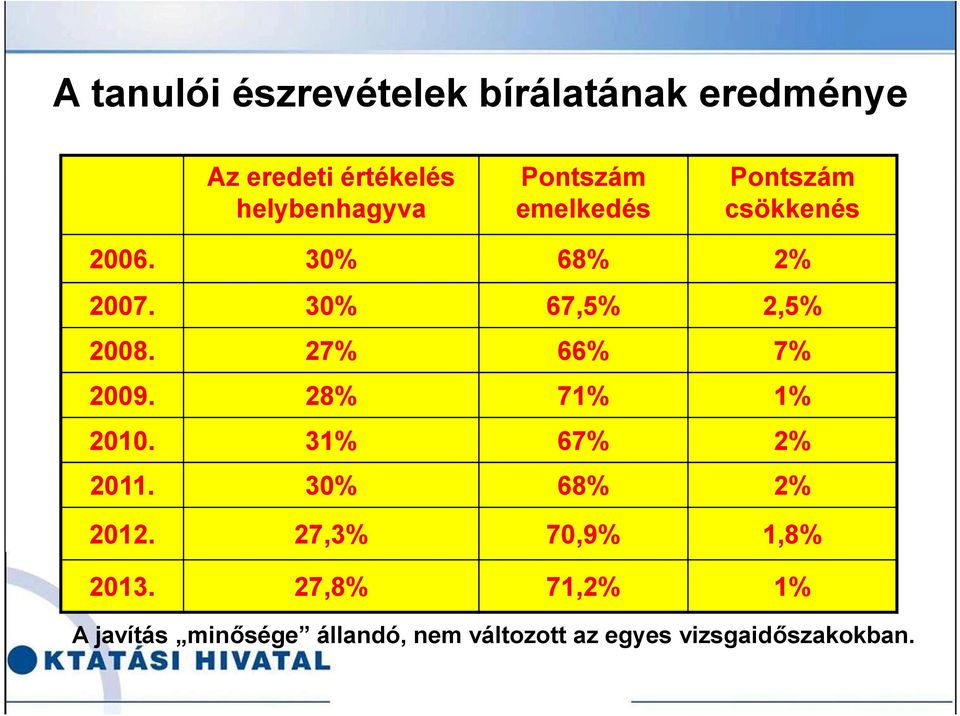 A tanulói észrevételek bírálatának eredménye

| | Az eredeti értékelés helybenhagyva | Pontszám emelkedés | Pontszám csökkenés |
|---|---|---|---|
| 2006. | 30% | 68% | 2% |
| 2007. | 30% | 67,5% | 2,5% |
| 2008. | 27% | 66% | 7% |
| 2009. | 28% | 71% | 1% |
| 2010. | 31% | 67% | 2% |
| 2011. | 30% | 68% | 2% |
| 2012. | 27,3% | 70,9% | 1,8% |
| 2013. | 27,8% | 71,2% | 1% |

A javítás „minősége” állandó, nem változott az egyes vizsgaidőszakokban.

KTATÁSI HIVATAL